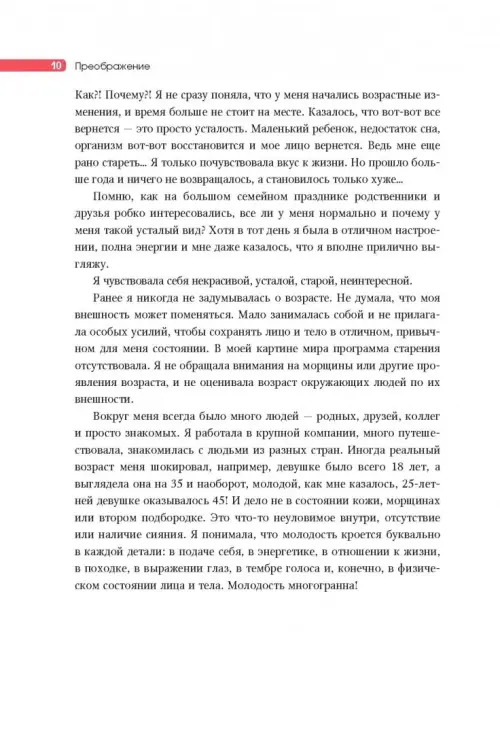 10 Преображение

Как?! Почему?! Я не сразу поняла, что у меня начались возрастные изменения, и время больше не стоит на месте. Казалось, что вот-вот все вернется — это просто усталость. Маленький ребенок, недостаток сна, организм вот-вот восстановится и мое лицо вернется. Ведь мне еще рано стареть... Я только почувствовала вкус к жизни. Но прошло больше года и ничего не возвращалось, а становилось только хуже...

Помню, как на большом семейном празднике родственники и друзья робко интересовались, все ли у меня нормально и почему у меня такой усталый вид? Хотя в тот день я была в отличном настроении, полна энергии и мне даже казалось, что я вполне прилично выгляжу.

Я чувствовала себя некрасивой, усталой, старой, неинтересной.

Ранее я никогда не задумывалась о возрасте. Не думала, что моя внешность может поменяться. Мало занималась собой и не прилагала особых усилий, чтобы сохранять лицо и тело в отличном, привычном для меня состоянии. В моей картине мира программа старения отсутствовала. Я не обращала внимания на морщины или другие проявления возраста, и не оценивала возраст окружающих людей по их внешности.

Вокруг меня всегда было много людей — родных, друзей, коллег и просто знакомых. Я работала в крупной компании, много путешествовала, знакомилась с людьми из разных стран. Иногда реальный возраст меня шокировал, например, девушке было всего 18 лет, а выглядела она на 35 и наоборот, молодой, как мне казалось, 25-летней девушке оказывалось 45! И дело не в состоянии кожи, морщинах или втором подбородке. Это что-то неуловимое внутри, отсутствие или наличие сияния. Я понимала, что молодость кроется буквально в каждой детали: в подаче себя, в энергетике, в отношении к жизни, в походке, в выражении глаз, в тембре голоса и, конечно, в физическом состоянии лица и тела. Молодость многогранна!